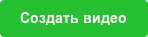 Создать видео